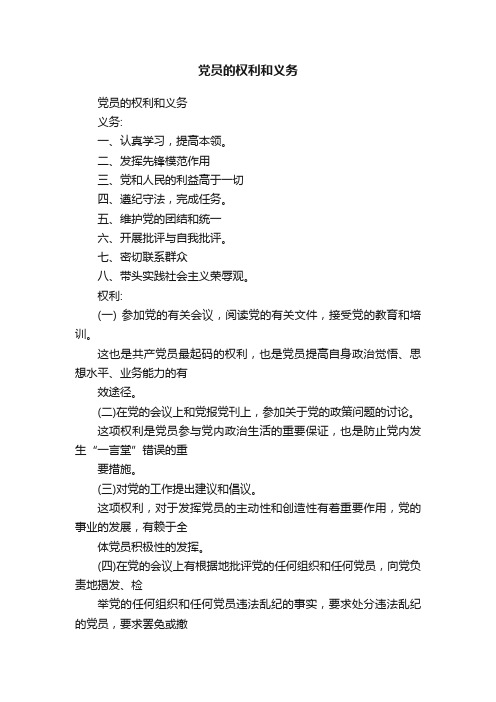 党员的权利和义务

党员的权利和义务

义务:

一、认真学习，提高本领。

二、发挥先锋模范作用

三、党和人民的利益高于一切

四、遵纪守法，完成任务。

五、维护党的团结和统一

六、开展批评与自我批评。

七、密切联系群众

八、带头实践社会主义荣辱观。

权利:

(一) 参加党的有关会议，阅读党的有关文件，接受党的教育和培训。

这也是共产党员最起码的权利，也是党员提高自身政治觉悟、思想水平、业务能力的有

效途径。

(二)在党的会议上和党报党刊上，参加关于党的政策问题的讨论。

这项权利是党员参与党内政治生活的重要保证，也是防止党内发生“一言堂”错误的重

要措施。

(三)对党的工作提出建议和倡议。

这项权利，对于发挥党员的主动性和创造性有着重要作用，党的事业的发展，有赖于全

体党员积极性的发挥。

(四)在党的会议上有根据地批评党的任何组织和任何党员，向党负责地揭发、检

举党的任何组织和任何党员违法乱纪的事实，要求处分违法乱纪的党员，要求罢免或撤